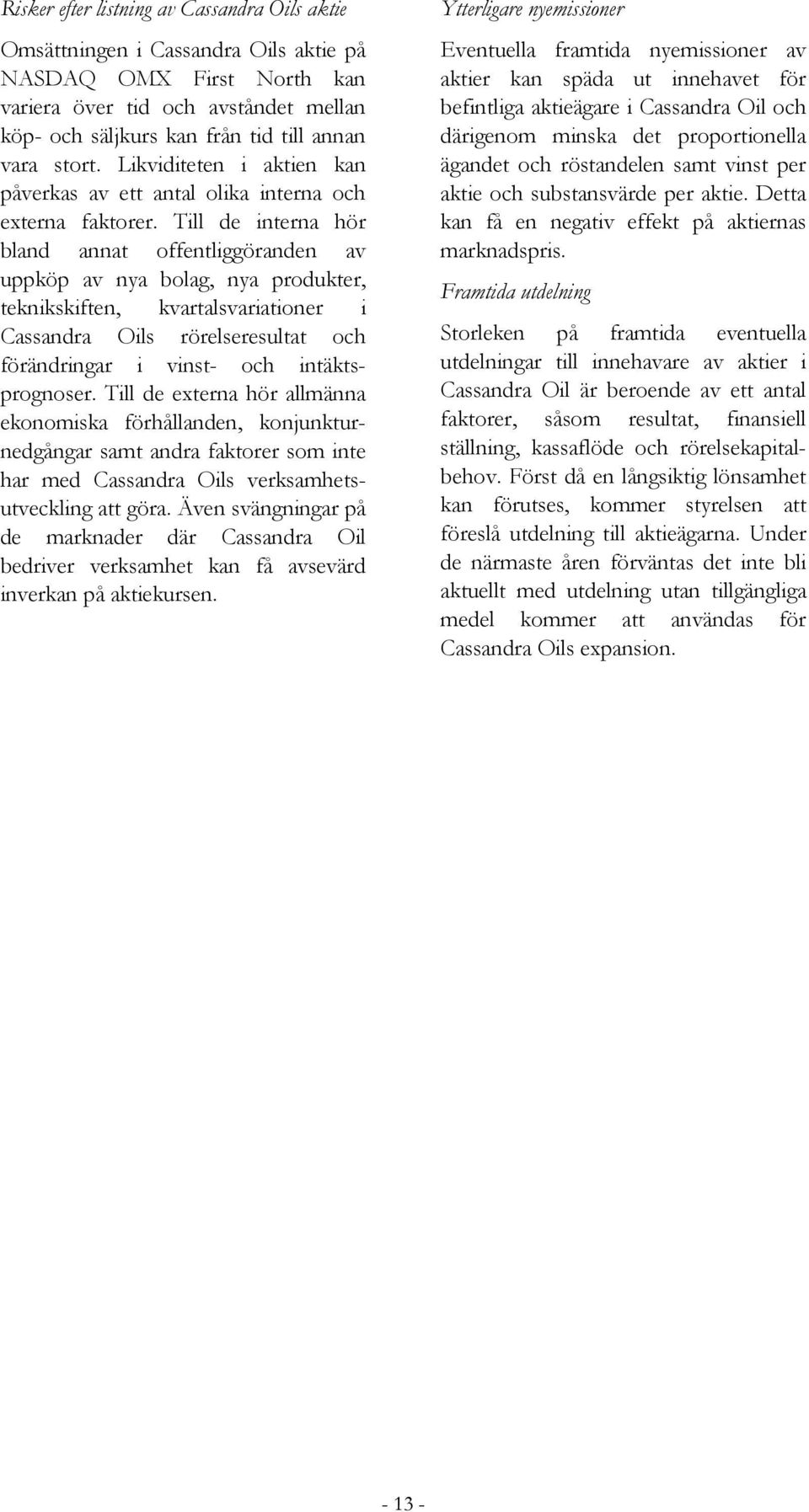 Risker efter listning av Cassandra Oils aktie

Omsättningen i Cassandra Oils aktie på NASDAQ OMX First North kan variera över tid och avståndet mellan köp- och säljkurs kan från tid till annan vara stort. Likviditeten i aktien kan påverkas av ett antal olika interna och externa faktorer. Till de interna hör bland annat offentliggöranden av uppköp av nya bolag, nya produkter, teknikskiften, kvartalsvariationer i Cassandra Oils rörelseresultat och förändringar i vinst- och intäktsprognoser. Till de externa hör allmänna ekonomiska förhållanden, konjunkturnedgångar samt andra faktorer som inte har med Cassandra Oils verksamhetsutveckling att göra. Även svängningar på de marknader där Cassandra Oil bedriver verksamhet kan få avsevärd inverkan på aktiekursen.

Ytterligare nyemissioner

Eventuella framtida nyemissioner av aktier kan späda ut innehavet för befintliga aktieägare i Cassandra Oil och därigenom minska det proportionella ägandet och röstandelen samt vinst per aktie och substansvärde per aktie. Detta kan få en negativ effekt på aktiernas marknadspris.

Framtida utdelning

Storleken på framtida eventuella utdelningar till innehavare av aktier i Cassandra Oil är beroende av ett antal faktorer, såsom resultat, finansiell ställning, kassaflöde och rörelsekapitalbehov. Först då en långsiktig lönsamhet kan förutses, kommer styrelsen att föreslå utdelning till aktieägarna. Under de närmaste åren förväntas det inte bli aktuellt med utdelning utan tillgängliga medel kommer att användas för Cassandra Oils expansion.

- 13 -